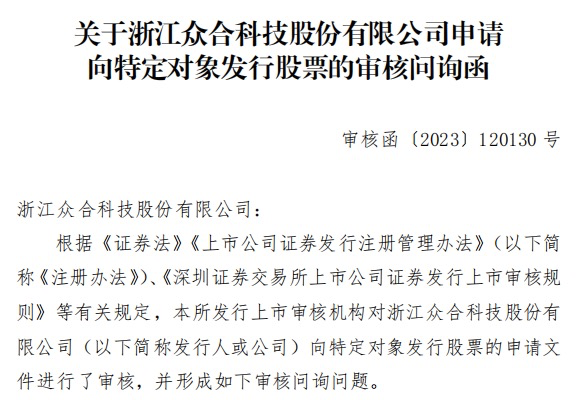 关于浙江众合科技股份有限公司申请
向特定对象发行股票的审核问询函

审核函〔2023〕120130号

浙江众合科技股份有限公司：

根据《证券法》《上市公司证券发行注册管理办法》（以下简称《注册办法》）、《深圳证券交易所上市公司证券发行上市审核规则》等有关规定，本所发行上市审核机构对浙江众合科技股份有限公司（以下简称发行人或公司）向特定对象发行股票的申请文件进行了审核，并形成如下审核问询问题。